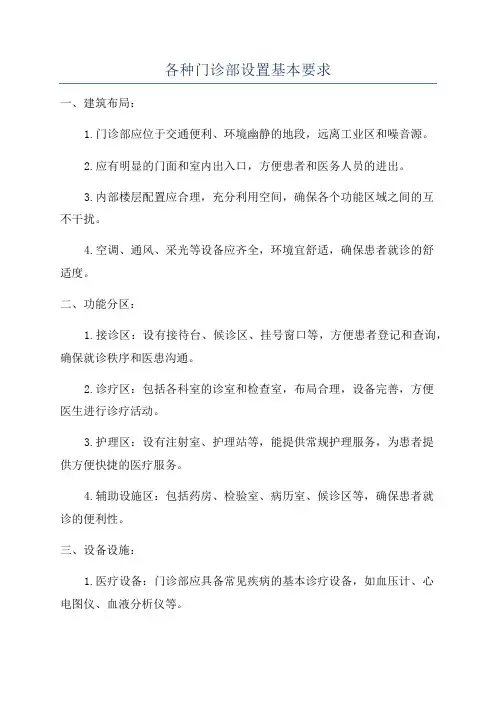 各种门诊部设置基本要求

一、建筑布局：

1.门诊部应位于交通便利、环境幽静的地段，远离工业区和噪音源。

2.应有明显的门面和室内出入口，方便患者和医务人员的进出。

3.内部楼层配置应合理，充分利用空间，确保各个功能区域之间的互不干扰。

4.空调、通风、采光等设备应齐全，环境宜舒适，确保患者就诊的舒适度。

二、功能分区：

1.接诊区：设有接待台、候诊区、挂号窗口等，方便患者登记和查询，确保就诊秩序和医患沟通。

2.诊疗区：包括各科室的诊室和检查室，布局合理，设备完善，方便医生进行诊疗活动。

3.护理区：设有注射室、护理站等，能提供常规护理服务，为患者提供方便快捷的医疗服务。

4.辅助设施区：包括药房、检验室、病历室、候诊区等，确保患者就诊的便利性。

三、设备设施：

1.医疗设备：门诊部应具备常见疾病的基本诊疗设备，如血压计、心电图仪、血液分析仪等。